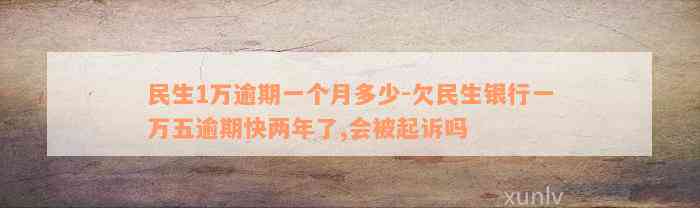 民生1万逾期一个月多少-欠民生银行一万五逾期快两年了,会被起诉吗

xunlv